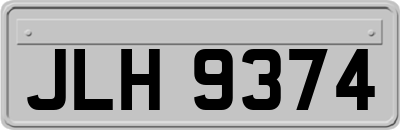 JLH 9374